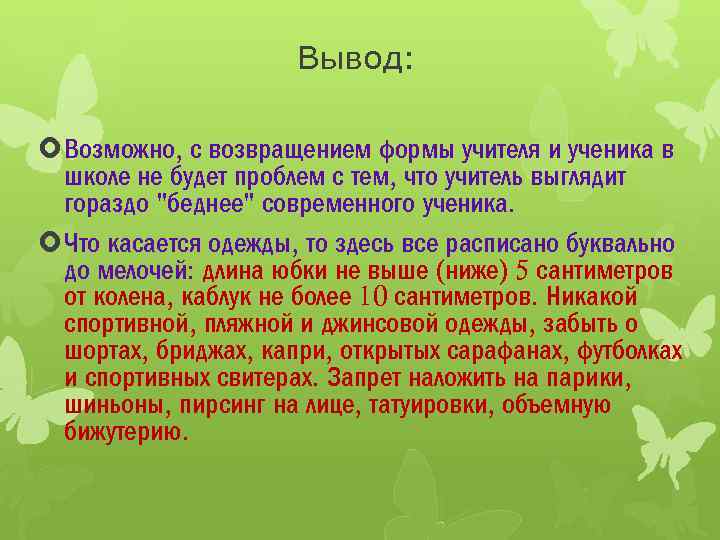 Вывод:

Возможно, с возвращением формы учителя и ученика в школе не будет проблем с тем, что учитель выглядит гораздо "беднее" современного ученика.

Что касается одежды, то здесь все расписано буквально до мелочей: длина юбки не выше (ниже) 5 сантиметров от колена, каблук не более 10 сантиметров. Никакой спортивной, пляжной и джинсовой одежды, забыть о шортах, бриджах, капри, открытых сарафанах, футболках и спортивных свитерах. Запрет наложить на парики, шиньоны, пирсинг на лице, татуировки, объемную бижутерию.